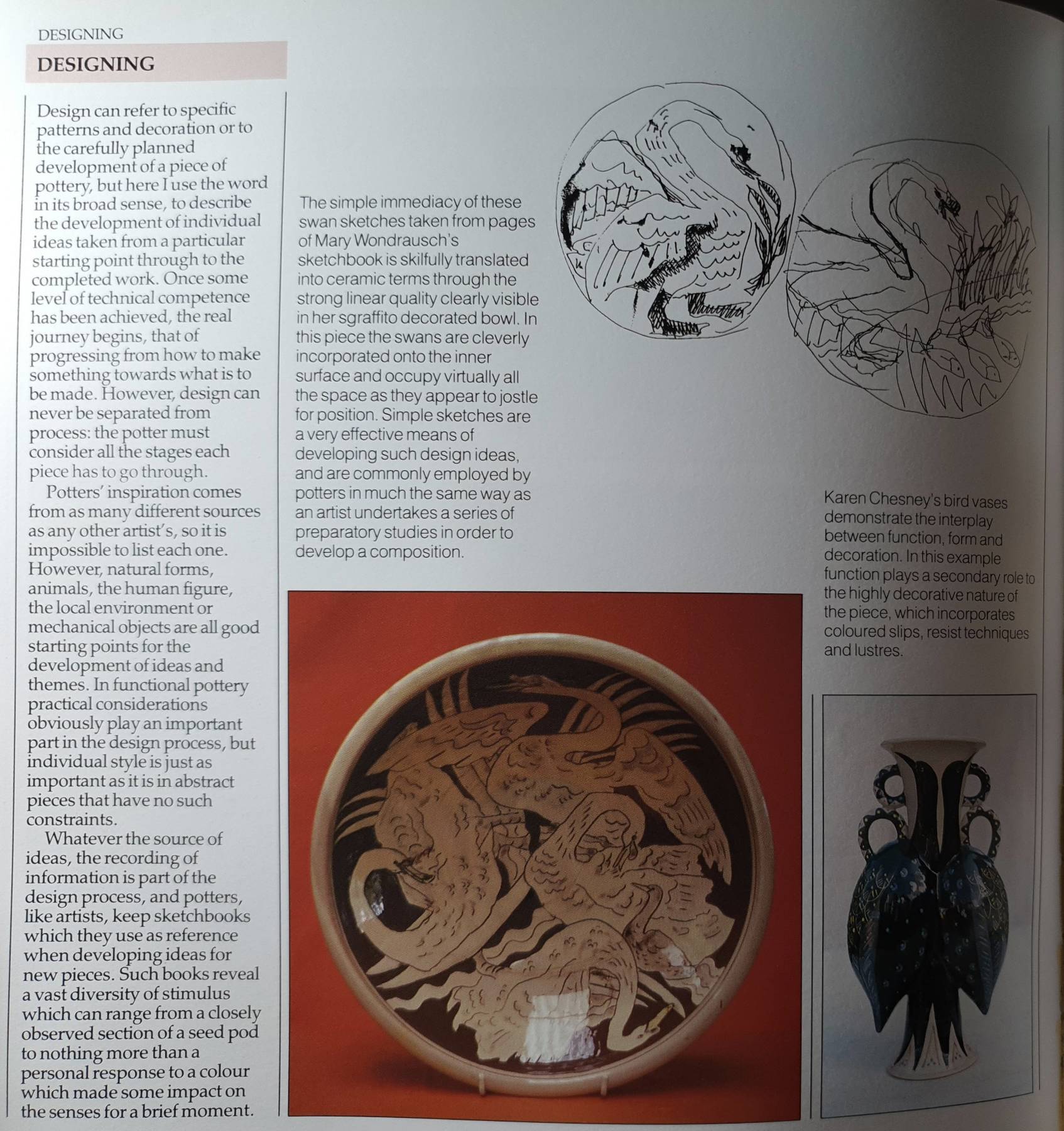 DESIGNING

DESIGNING

Design can refer to specific patterns and decoration or to the carefully planned development of a piece of pottery, but here I use the word in its broad sense, to describe the development of individual ideas taken from a particular starting point through to the completed work. Once some level of technical competence has been achieved, the real journey begins, that of progressing from how to make something towards what is to be made. However, design can never be separated from process: the potter must consider all the stages each piece has to go through.

Potters' inspiration comes from as many different sources as any other artist's, so it is impossible to list each one. However, natural forms, animals, the human figure, the local environment or mechanical objects are all good starting points for the development of ideas and themes. In functional pottery practical considerations obviously play an important part in the design process, but individual style is just as important as it is in abstract pieces that have no such constraints.

Whatever the source of ideas, the recording of information is part of the design process, and potters, like artists, keep sketchbooks which they use as reference when developing ideas for new pieces. Such books reveal a vast diversity of stimulus which can range from a closely observed section of a seed pod to nothing more than a personal response to a colour which made some impact on the senses for a brief moment.

The simple immediacy of these swan sketches taken from pages of Mary Wondrausch's sketchbook is skilfully translated into ceramic terms through the strong linear quality clearly visible in her sgraffito decorated bowl. In this piece the swans are cleverly incorporated onto the inner surface and occupy virtually all the space as they appear to jostle for position. Simple sketches are a very effective means of developing such design ideas, and are commonly employed by potters in much the same way as an artist undertakes a series of preparatory studies in order to develop a composition.

Karen Chesney's bird vases demonstrate the interplay between function, form and decoration. In this example function plays a secondary role to the highly decorative nature of the piece, which incorporates coloured slips, resist techniques and lustres.